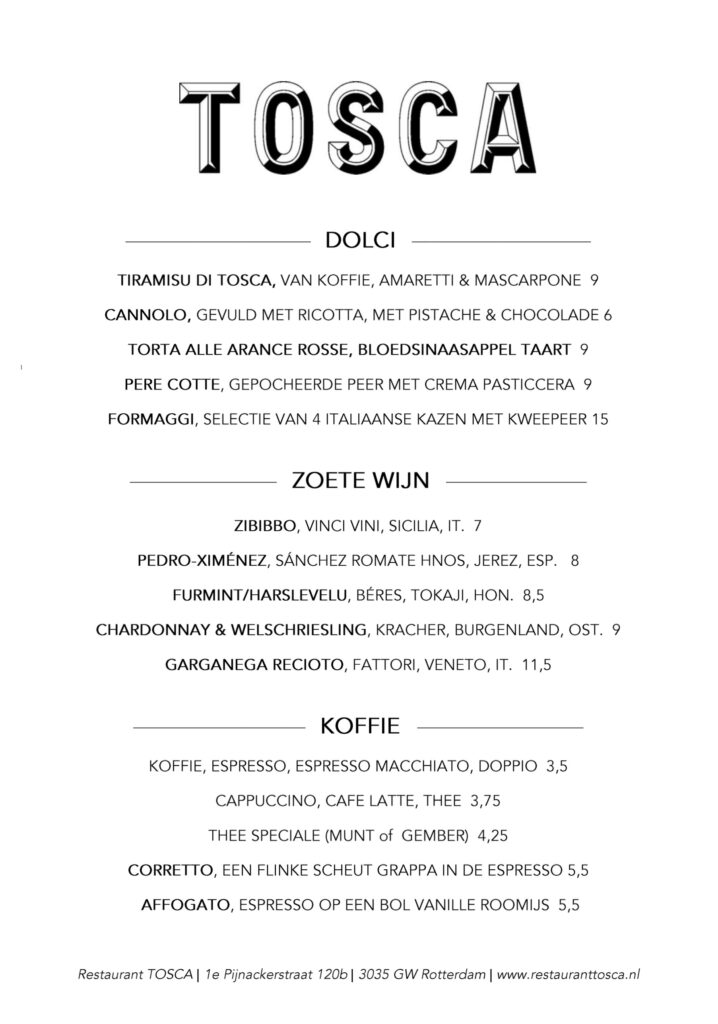 TOSCA

DOLCI

TIRAMISU DI TOSCA, VAN KOFFIE, AMARETTI & MASCARPONE 9

CANNOLO, GEVULD MET RICOTTA, MET PISTACHE & CHOCOLADE 6

TORTA ALLE ARANCE ROSSE, BLOEDSINAASAPPEL TAART 9

PERE COTTE, GEPOCHEERDE PEER MET CREMA PASTICCERA 9

FORMAGGI, SELECTIE VAN 4 ITALIAANSE KAZEN MET KWEEPEER 15

ZOETE WIJN

ZIBIBBO, VINCI VINI, SICILIA, IT. 7

PEDRO-XIMÉNEZ, SÁNCHEZ ROMATE HNOS, JEREZ, ESP. 8

FURMINT/HARSLEVELU, BÉRES, TOKAJI, HON. 8,5

CHARDONNAY & WELSCHRIESLING, KRACHER, BURGENLAND, OST. 9

GARGANEGA RECIOTO, FATTORI, VENETO, IT. 11,5

KOFFIE

KOFFIE, ESPRESSO, ESPRESSO MACCHIATO, DOPPIO 3,5

CAPPUCCINO, CAFE LATTE, THEE 3,75

THEE SPECIALE (MUNT of GEMBER) 4,25

CORRETTO, EEN FLINKE SCHEUT GRAPPA IN DE ESPRESSO 5,5

AFFOGATO, ESPRESSO OP EEN BOL VANILLE ROOMIJS 5,5

Restaurant TOSCA | 1e Pijnackerstraat 120b | 3035 GW Rotterdam | www.restauranttosca.nl